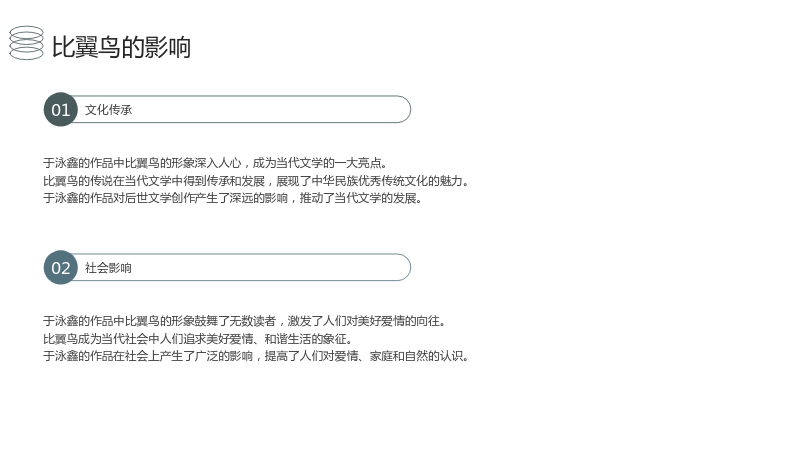 比翼鸟的影响

01 文化传承

于泳鑫的作品中比翼鸟的形象深入人心，成为当代文学的一大亮点。
比翼鸟的传说在当代文学中得到传承和发展，展现了中华民族优秀传统文化的魅力。
于泳鑫的作品对后世文学创作产生了深远的影响，推动了当代文学的发展。

02 社会影响

于泳鑫的作品中比翼鸟的形象鼓舞了无数读者，激发了人们对美好爱情的向往。
比翼鸟成为当代社会中人们追求美好爱情、和谐生活的象征。
于泳鑫的作品在社会上产生了广泛的影响，提高了人们对爱情、家庭和自然的认识。